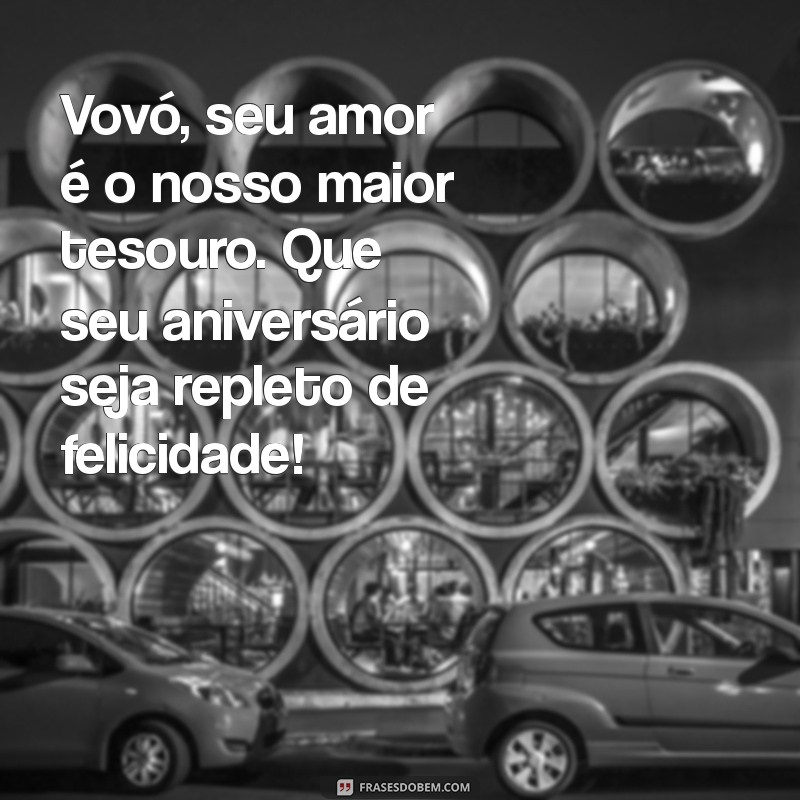 Vovó, seu amor é o nosso maior tesouro. Que seu aniversário seja repleto de felicidade!

FRASESDOBEM.COM